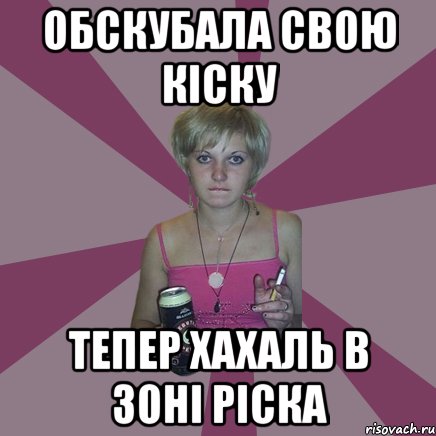 ОБСКУБАЛА СВОЮ КІСКУ

ТЕПЕР ХАХАЛЬ В ЗОНІ РІСКА

risovach.ru